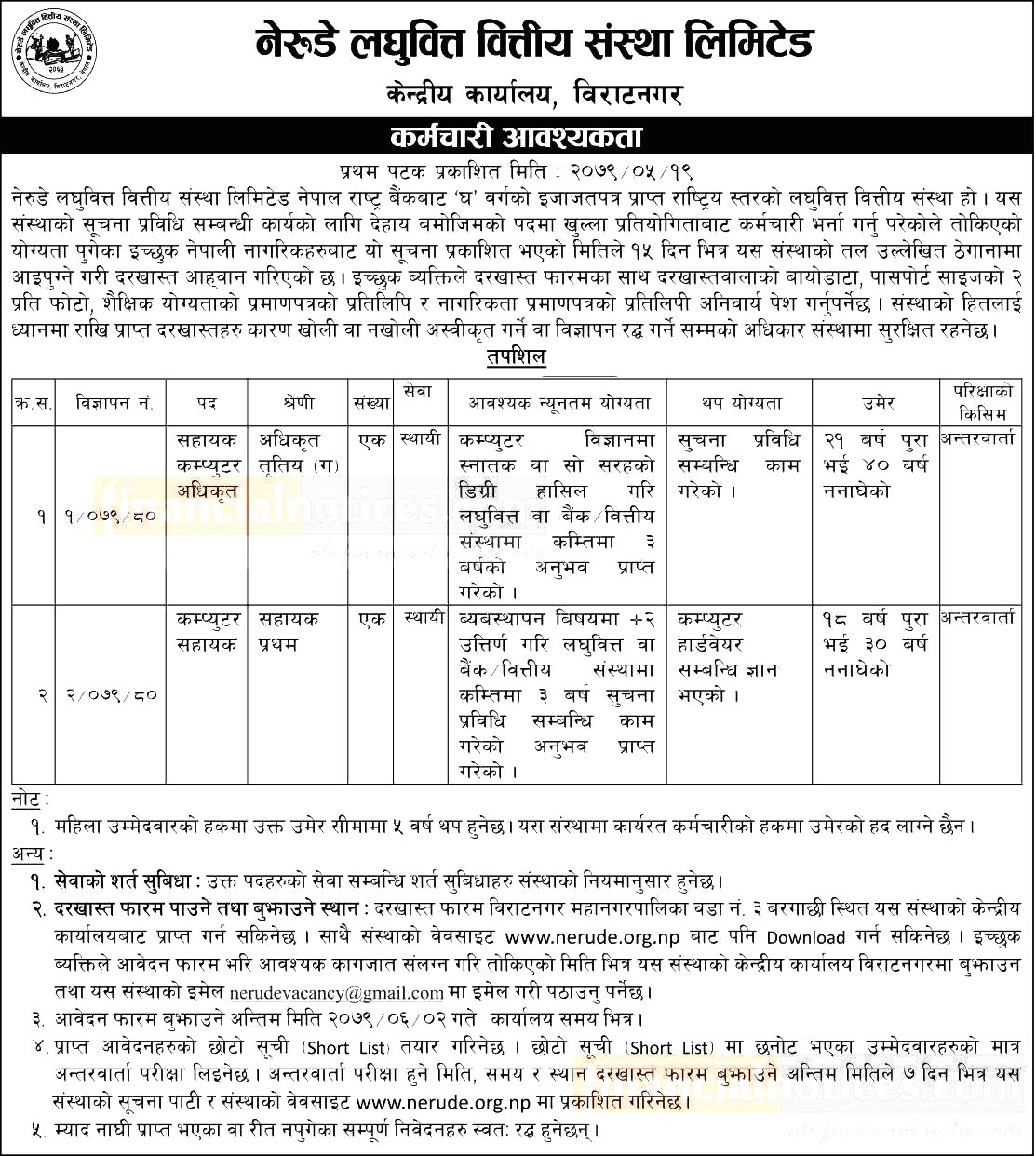 नेरुडे लघुवित्त वित्तीय संस्था लिमिटेड

केन्द्रीय कार्यालय, विराटनगर

कर्मचारी आवश्यकता

प्रथम पटक प्रकाशित मिति : २०७९/०५/१९

नेरुडे लघुवित्त वित्तीय संस्था लिमिटेड नेपाल राष्ट्र बैंकबाट 'घ' वर्गको इजाजतपत्र प्राप्त राष्ट्रिय स्तरको लघुवित्त वित्तीय संस्था हो । यस संस्थाको सूचना प्रविधि सम्बन्धी कार्यको लागि देहाय बमोजिमको पदमा खुल्ला प्रतियोगिताबाट कर्मचारी भर्ना गर्नु परेकोले तोकिएको योग्यता पुगेका इच्छुक नेपाली नागरिकहरुबाट यो सूचना प्रकाशित भएको मितिले १५ दिन भित्र यस संस्थाको तल उल्लेखित ठेगानामा आइपुग्ने गरी दरखास्त आह्वान गरिएको छ । इच्छुक ब्यक्तिले दरखास्त फारमका साथ दरखास्तवालाको बायोडाटा, पासपोर्ट साइजको २ प्रति फोटो, शैक्षिक योग्यताको प्रमाणपत्रको प्रतिलिपि र नागरिकता प्रमाणपत्रको प्रतिलिपी अनिवार्य पेश गर्नुपर्नेछ । संस्थाको हितलाई ध्यानमा राखि प्राप्त दरखास्तहरु कारण खोली वा नखोली अस्वीकृत गर्ने वा विज्ञापन रद्ध गर्ने सम्मको अधिकार संस्थामा सुरक्षित रहनेछ ।

तपशिल

| क्र.स. | विज्ञापन नं. | पद | श्रेणी | संख्या | सेवा | आवश्यक न्यूनतम योग्यता | थप योग्यता | उमेर | परिक्षाको किसिम |
|---|---|---|---|---|---|---|---|---|---|
| १ | १/०७९/८० | सहायक कम्प्युटर अधिकृत | अधिकृत तृतिय (ग) | एक | स्थायी | कम्प्युटर विज्ञानमा स्नातक वा सो सरहको डिग्री हासिल गरि लघुवित्त वा बैंक/वित्तीय संस्थामा कम्तिमा ३ बर्षको अनुभव प्राप्त गरेको । | सुचना प्रविधि सम्बन्धि काम गरेको । | २१ बर्ष पुरा भई ४० बर्ष ननाघेको | अन्तरवार्ता |
| २ | २/०७९/८० | कम्प्युटर सहायक | सहायक प्रथम | एक | स्थायी | ब्यबस्थापन बिषयमा +२ उत्तिर्ण गरि लघुवित्त वा बैंक/वित्तीय संस्थामा कम्तिमा ३ बर्ष सुचना प्रविधि सम्बन्धि काम गरेको अनुभव प्राप्त गरेको । | कम्प्युटर हार्डवेयर सम्बन्धि ज्ञान भएको । | १८ बर्ष पुरा भई ३० बर्ष ननाघेको | अन्तरवार्ता |

नोट :
१. महिला उम्मेदवारको हकमा उक्त उमेर सीमामा ५ वर्ष थप हुनेछ । यस संस्थामा कार्यरत कर्मचारीको हकमा उमेरको हद लाग्ने छैन ।

अन्य :
१. सेवाको शर्त सुबिधा : उक्त पदहरुको सेवा सम्बन्धि शर्त सुबिधाहरु संस्थाको नियमानुसार हुनेछ ।
२. दरखास्त फारम पाउने तथा बुझाउने स्थान : दरखास्त फारम विराटनगर महानगरपालिका वडा नं. ३ बरगाछी स्थित यस संस्थाको केन्द्रीय कार्यालयबाट प्राप्त गर्न सकिनेछ । साथै संस्थाको वेवसाइट www.nerude.org.np बाट पनि Download गर्न सकिनेछ । इच्छुक ब्यक्तिले आवेदन फारम भरि आवश्यक कागजात संलग्न गरि तोकिएको मिति भित्र यस संस्थाको केन्द्रीय कार्यालय विराटनगरमा बुझाउन तथा यस संस्थाको इमेल nerudevacancy@gmail.com मा इमेल गरी पठाउनु पर्नेछ ।
३. आवेदन फारम बुझाउने अन्तिम मिति २०७९/०६/०२ गते कार्यालय समय भित्र ।
४. प्राप्त आवेदनहरुको छोटो सूची (Short List) तयार गरिनेछ । छोटो सूची (Short List) मा छनोट भएका उम्मेदवारहरुको मात्र अन्तरवार्ता परीक्षा लिइनेछ । अन्तरवार्ता परीक्षा हुने मिति, समय र स्थान दरखास्त फारम बुझाउने अन्तिम मितिले ७ दिन भित्र यस संस्थाको सूचना पाटी र संस्थाको वेवसाइट www.nerude.org.np मा प्रकाशित गरिनेछ ।
५. म्याद नाघी प्राप्त भएका वा रीत नपुगेका सम्पूर्ण निवेदनहरु स्वतः रद्ध हुनेछन् ।